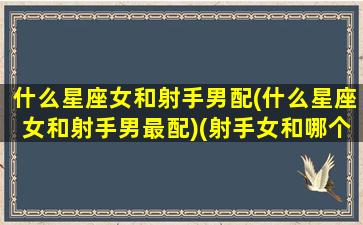 什么星座女和射手男配(什么星座女和射手男最配)(射手女和哪个